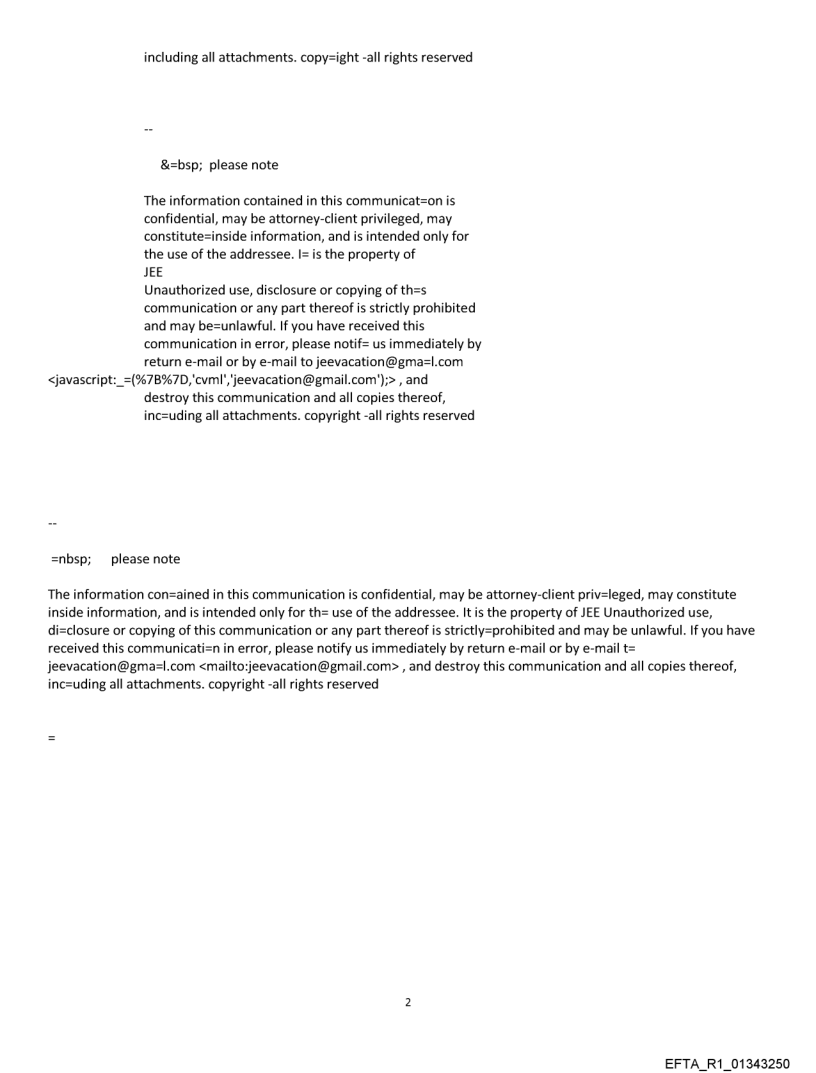 including all attachments. copy=ight -all rights reserved

--

&=bsp; please note

The information contained in this communicat=on is confidential, may be attorney-client privileged, may constitute=inside information, and is intended only for the use of the addressee. I= is the property of JEE
Unauthorized use, disclosure or copying of th=s communication or any part thereof is strictly prohibited and may be=unlawful. If you have received this communication in error, please notif= us immediately by return e-mail or by e-mail to jeevacation@gma=l.com <javascript:_=(%7B%7D,'cvml','jeevacation@gmail.com');> , and destroy this communication and all copies thereof, inc=uding all attachments. copyright -all rights reserved

--

=nbsp; please note

The information con=ained in this communication is confidential, may be attorney-client priv=leged, may constitute inside information, and is intended only for th= use of the addressee. It is the property of JEE Unauthorized use, di=closure or copying of this communication or any part thereof is strictly=prohibited and may be unlawful. If you have received this communicati=n in error, please notify us immediately by return e-mail or by e-mail t= jeevacation@gma=l.com <mailto:jeevacation@gmail.com> , and destroy this communication and all copies thereof, inc=uding all attachments. copyright -all rights reserved

=

2

EFTA_R1_01343250